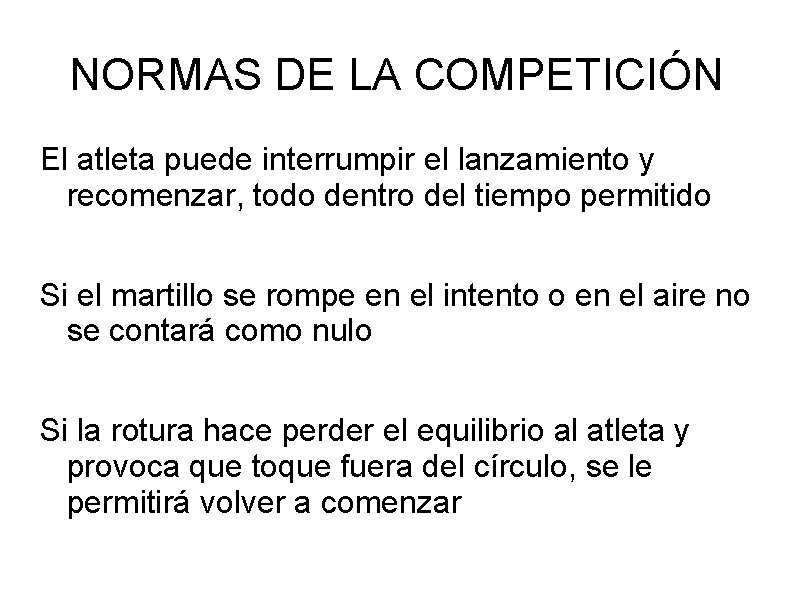 NORMAS DE LA COMPETICIÓN

El atleta puede interrumpir el lanzamiento y recomenzar, todo dentro del tiempo permitido

Si el martillo se rompe en el intento o en el aire no se contará como nulo

Si la rotura hace perder el equilibrio al atleta y provoca que toque fuera del círculo, se le permitirá volver a comenzar